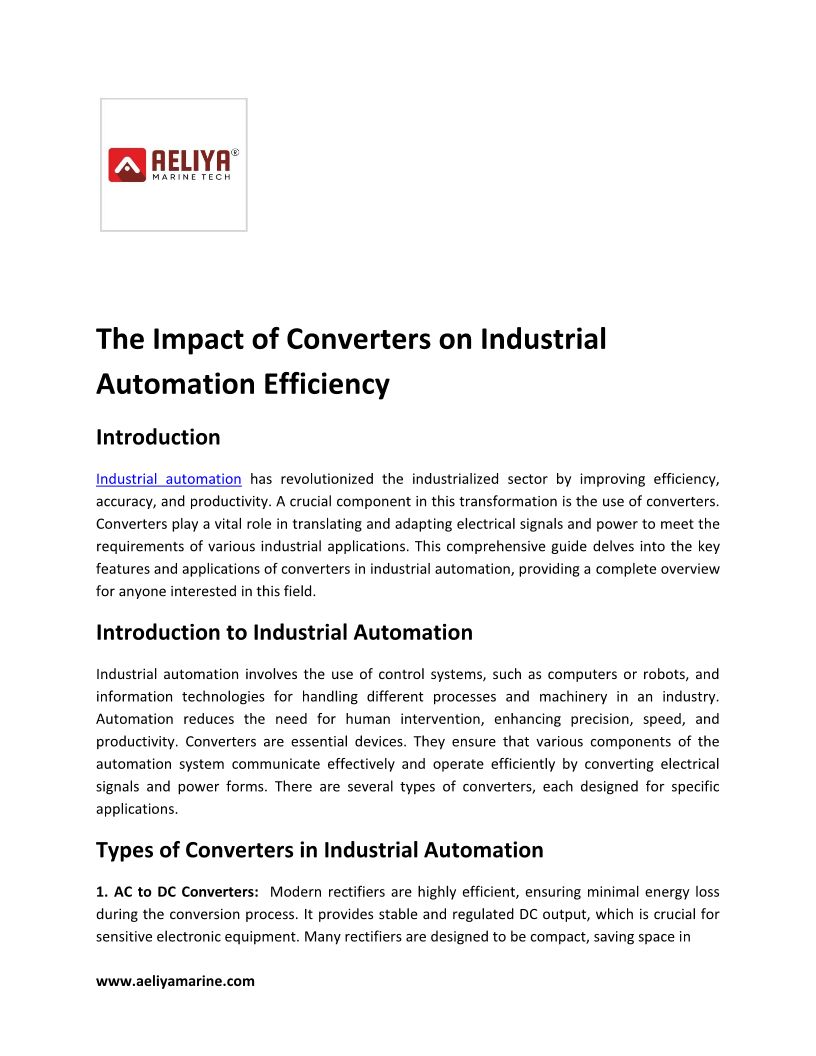 AELIYA®
MARINE TECH

The Impact of Converters on Industrial Automation Efficiency

Introduction

Industrial automation has revolutionized the industrialized sector by improving efficiency, accuracy, and productivity. A crucial component in this transformation is the use of converters. Converters play a vital role in translating and adapting electrical signals and power to meet the requirements of various industrial applications. This comprehensive guide delves into the key features and applications of converters in industrial automation, providing a complete overview for anyone interested in this field.

Introduction to Industrial Automation

Industrial automation involves the use of control systems, such as computers or robots, and information technologies for handling different processes and machinery in an industry. Automation reduces the need for human intervention, enhancing precision, speed, and productivity. Converters are essential devices. They ensure that various components of the automation system communicate effectively and operate efficiently by converting electrical signals and power forms. There are several types of converters, each designed for specific applications.

Types of Converters in Industrial Automation

1. AC to DC Converters: Modern rectifiers are highly efficient, ensuring minimal energy loss during the conversion process. It provides stable and regulated DC output, which is crucial for sensitive electronic equipment. Many rectifiers are designed to be compact, saving space in

www.aeliyamarine.com